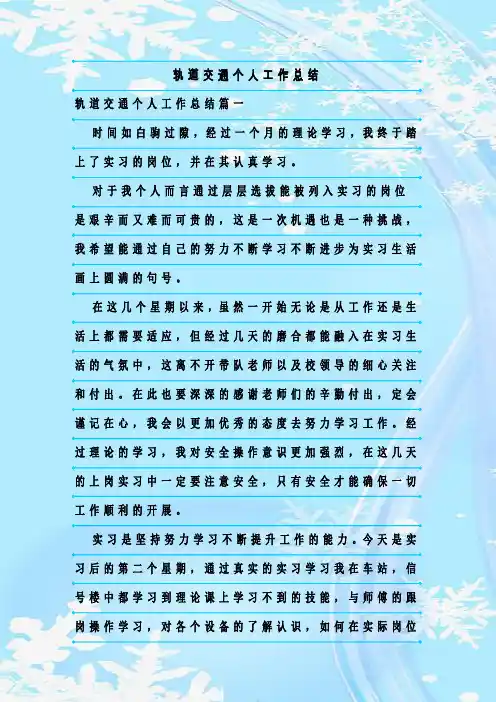 轨道交通个人工作总结

轨道交通个人工作总结篇一

时间如白驹过隙，经过一个月的理论学习，我终于踏上了实习的岗位，并在其认真学习。

对于我个人而言通过层层选拔能被列入实习的岗位是艰辛而又难而可贵的，这是一次机遇也是一种挑战，我希望能通过自己的努力不断学习不断进步为实习生活画上圆满的句号。

在这几个星期以来，虽然一开始无论是从工作还是生活上都需要适应，但经过几天的磨合都能融入在实习生活的气氛中，这离不开带队老师以及校领导的细心关注和付出。在此也要深深的感谢老师们的辛勤付出，定会谨记在心，我会以更加优秀的态度去努力学习工作。经过理论的学习，我对安全操作意识更加强烈，在这几天的上岗实习中一定要注意安全，只有安全才能确保一切工作顺利的开展。

实习是坚持努力学习不断提升工作的能力。今天是实习后的第二个星期，通过真实的实习学习我在车站，信号楼中都学习到理论课上学习不到的技能，与师傅的跟岗操作学习，对各个设备的了解认识，如何在实际岗位